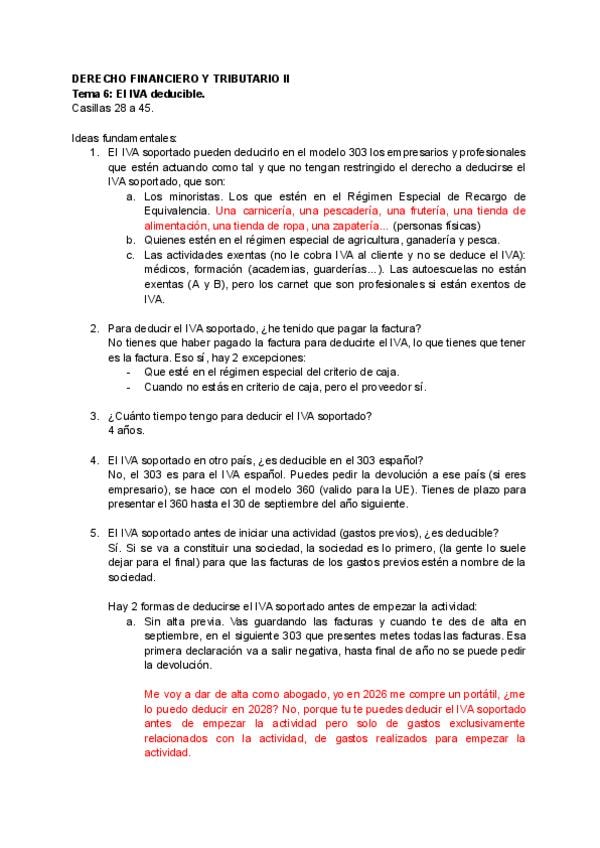 DERECHO FINANCIERO Y TRIBUTARIO II
Tema 6: El IVA deducible.
Casillas 28 a 45.

Ideas fundamentales:
1. El IVA soportado pueden deducirlo en el modelo 303 los empresarios y profesionales que estén actuando como tal y que no tengan restringido el derecho a deducirse el IVA soportado, que son:
a. Los minoristas. Los que estén en el Régimen Especial de Recargo de Equivalencia. Una carnicería, una pescadería, una frutería, una tienda de alimentación, una tienda de ropa, una zapatería... (personas físicas)
b. Quienes estén en el régimen especial de agricultura, ganadería y pesca.
c. Las actividades exentas (no le cobra IVA al cliente y no se deduce el IVA): médicos, formación (academias, guarderías...). Las autoescuelas no están exentas (A y B), pero los carnet que son profesionales si están exentos de IVA.

2. Para deducir el IVA soportado, ¿he tenido que pagar la factura?
No tienes que haber pagado la factura para deducirte el IVA, lo que tienes que tener es la factura. Eso sí, hay 2 excepciones:
- Que esté en el régimen especial del criterio de caja.
- Cuando no estás en criterio de caja, pero el proveedor sí.

3. ¿Cuánto tiempo tengo para deducir el IVA soportado?
4 años.

4. El IVA soportado en otro país, ¿es deducible en el 303 español?
No, el 303 es para el IVA español. Puedes pedir la devolución a ese país (si eres empresario), se hace con el modelo 360 (valido para la UE). Tienes de plazo para presentar el 360 hasta el 30 de septiembre del año siguiente.

5. El IVA soportado antes de iniciar una actividad (gastos previos), ¿es deducible?
Sí. Si se va a constituir una sociedad, la sociedad es lo primero, (la gente lo suele dejar para el final) para que las facturas de los gastos previos estén a nombre de la sociedad.

Hay 2 formas de deducirse el IVA soportado antes de empezar la actividad:
a. Sin alta previa. Vas guardando las facturas y cuando te des de alta en septiembre, en el siguiente 303 que presentes metes todas las facturas. Esa primera declaración va a salir negativa, hasta final de año no se puede pedir la devolución.

Me voy a dar de alta como abogado, yo en 2026 me compre un portátil, ¿me lo puedo deducir en 2028? No, porque tu te puedes deducir el IVA soportado antes de empezar la actividad pero solo de gastos exclusivamente relacionados con la actividad, de gastos realizados para empezar la actividad.